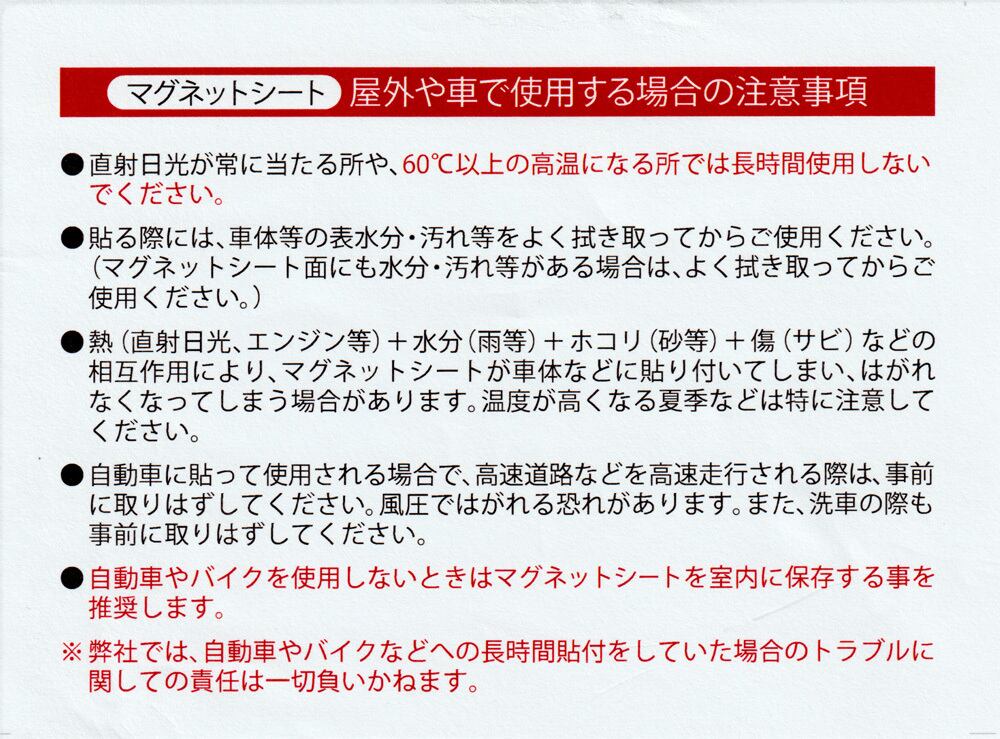 マグネットシート 屋外や車で使用する場合の注意事項

• 直射日光が常に当たる所や、60℃以上の高温になる所では長時間使用しないでください。

• 貼る際には、車体等の表水分・汚れ等をよく拭き取ってからご使用ください。(マグネットシート面にも水分・汚れ等がある場合は、よく拭き取ってからご使用ください。)

• 熱(直射日光、エンジン等)+水分(雨等)+ホコリ(砂等)+傷(サビ)などの相互作用により、マグネットシートが車体などに貼り付いてしまい、はがれなくなってしまう場合があります。温度が高くなる夏季などは特に注意してください。

• 自動車に貼って使用される場合で、高速道路などを高速走行される際は、事前に取りはずしてください。風圧ではがれる恐れがあります。また、洗車の際も事前に取りはずしてください。

• 自動車やバイクを使用しないときはマグネットシートを室内に保存する事を推奨します。

※弊社では、自動車やバイクなどへの長時間貼付をしていた場合のトラブルに関しての責任は一切負いかねます。